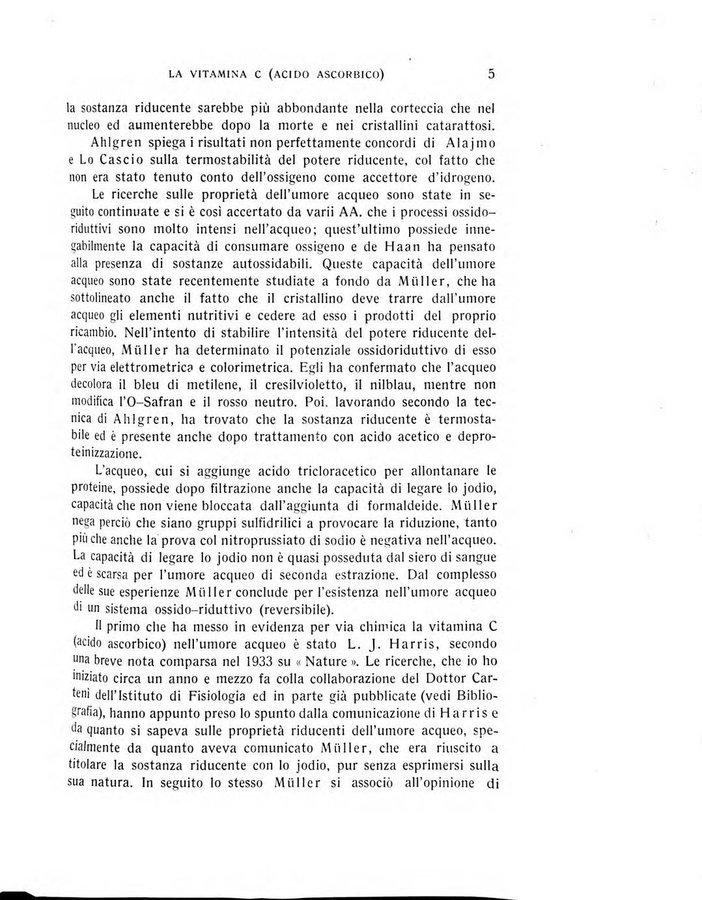 LA VITAMINA C (ACIDO ASCORBICO) 5

la sostanza riducente sarebbe più abbondante nella corteccia che nel nucleo ed aumenterebbe dopo la morte e nei cristallini catarattosi.

Ahlgren spiega i risultati non perfettamente concordi di Alajmo e Lo Cascio sulla termostabilità del potere riducente, col fatto che non era stato tenuto conto dell'ossigeno come accettore d'idrogeno.

Le ricerche sulle proprietà dell'umore acqueo sono state in seguito continuate e si è così accertato da varii AA. che i processi ossido-riduttivi sono molto intensi nell'acqueo; quest'ultimo possiede innegabilmente la capacità di consumare ossigeno e de Haan ha pensato alla presenza di sostanze autossidabili. Queste capacità dell'umore acqueo sono state recentemente studiate a fondo da Müller, che ha sottolineato anche il fatto che il cristallino deve trarre dall'umore acqueo gli elementi nutritivi e cedere ad esso i prodotti del proprio ricambio. Nell'intento di stabilire l'intensità del potere riducente dell'acqueo, Müller ha determinato il potenziale ossidoriduttivo di esso per via elettrometrica e colorimetrica. Egli ha confermato che l'acqueo decolora il bleu di metilene, il cresilvioletto, il nilblau, mentre non modifica l'O-Safran e il rosso neutro. Poi, lavorando secondo la tecnica di Ahlgren, ha trovato che la sostanza riducente è termostabile ed è presente anche dopo trattamento con acido acetico e deproteinizzazione.

L'acqueo, cui si aggiunge acido tricloracetico per allontanare le proteine, possiede dopo filtrazione anche la capacità di legare lo jodio, capacità che non viene bloccata dall'aggiunta di formaldeide. Müller nega perciò che siano gruppi sulfidrilici a provocare la riduzione, tanto più che anche la prova col nitroprussiato di sodio è negativa nell'acqueo. La capacità di legare lo jodio non è quasi posseduta dal siero di sangue ed è scarsa per l'umore acqueo di seconda estrazione. Dal complesso delle sue esperienze Müller conclude per l'esistenza nell'umore acqueo di un sistema ossido-riduttivo (reversibile).

Il primo che ha messo in evidenza per via chimica la vitamina C (acido ascorbico) nell'umore acqueo è stato L. J. Harris, secondo una breve nota comparsa nel 1933 su « Nature ». Le ricerche, che io ho iniziato circa un anno e mezzo fa colla collaborazione del Dottor Carteni dell'Istituto di Fisiologia ed in parte già pubblicate (vedi Bibliografia), hanno appunto preso lo spunto dalla comunicazione di Harris e da quanto si sapeva sulle proprietà riducenti dell'umore acqueo, specialmente da quanto aveva comunicato Müller, che era riuscito a titolare la sostanza riducente con lo jodio, pur senza esprimersi sulla sua natura. In seguito lo stesso Müller si associò all'opinione di